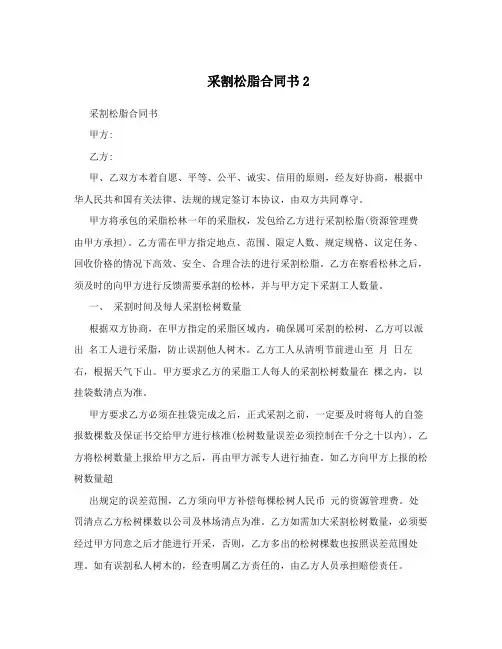 采割松脂合同书 2

采割松脂合同书

甲方:

乙方:

甲、乙双方本着自愿、平等、公平、诚实、信用的原则，经友好协商，根据中华人民共和国有关法律、法规的规定签订本协议，由双方共同尊守。

甲方将承包的采脂松林一年的采脂权，发包给乙方进行采割松脂(资源管理费由甲方承担)。乙方需在甲方指定地点、范围、限定人数、规定规格、议定任务、回收价格的情况下高效、安全、合理合法的进行采割松脂。乙方在察看松林之后，须及时的向甲方进行反馈需要承割的松林，并与甲方定下采割工人数量。

一、 采割时间及每人采割松树数量

根据双方协商，在甲方指定的采脂区域内，确保属可采割的松树，乙方可以派出 名工人进行采脂，防止误割他人树木。乙方工人从清明节前进山至 月 日左右，根据天气下山。甲方要求乙方的采脂工人每人的采割松树数量在 棵之内，以挂袋数清点为准。

甲方要求乙方必须在挂袋完成之后，正式采割之前，一定要及时将每人的自签报数棵数及保证书交给甲方进行核准(松树数量误差必须控制在千分之十以内)，乙方将松树数量上报给甲方之后，再由甲方派专人进行抽查。如乙方向甲方上报的松树数量超

出规定的误差范围，乙方须向甲方补偿每棵松树人民币 元的资源管理费。处罚清点乙方松树棵数以公司及林场清点为准。乙方如需加大采割松树数量，必须要经过甲方同意之后才能进行开采，否则，乙方多出的松树棵数也按照误差范围处理。如有误割私人树木的，经查明属乙方责任的，由乙方人员承担赔偿责任。